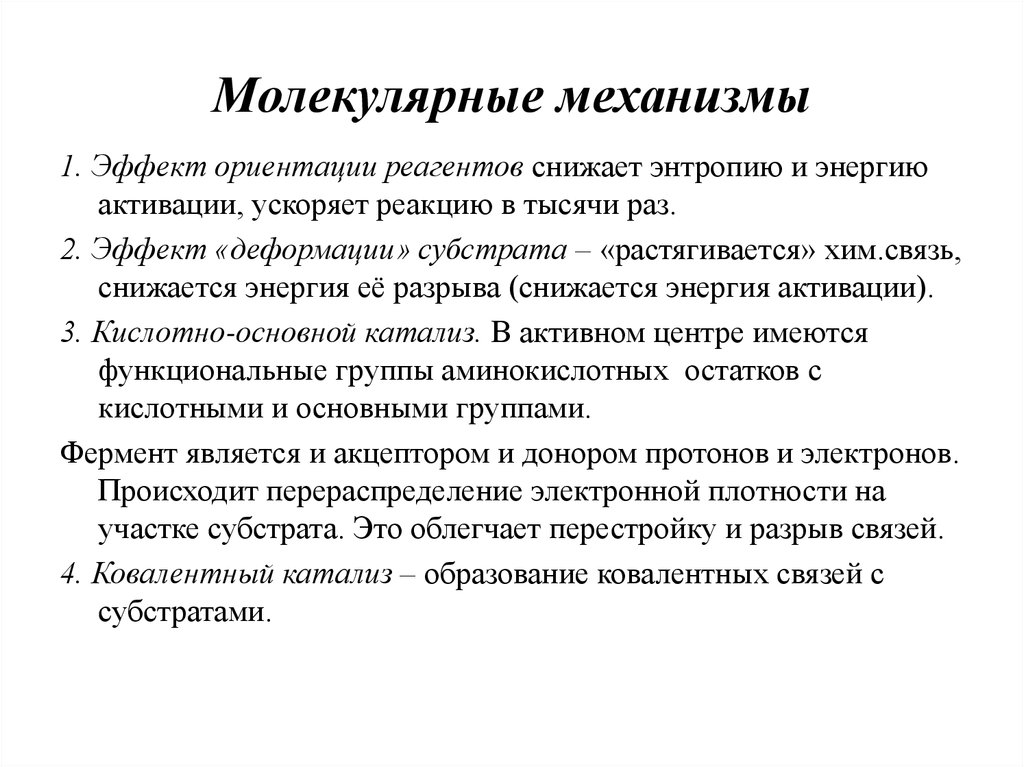 Молекулярные механизмы

1. Эффект ориентации реагентов снижает энтропию и энергию активации, ускоряет реакцию в тысячи раз.

2. Эффект «деформации» субстрата – «растягивается» хим.связь, снижается энергия её разрыва (снижается энергия активации).

3. Кислотно-основной катализ. В активном центре имеются функциональные группы аминокислотных остатков с кислотными и основными группами.

Фермент является и акцептором и донором протонов и электронов. Происходит перераспределение электронной плотности на участке субстрата. Это облегчает перестройку и разрыв связей.

4. Ковалентный катализ – образование ковалентных связей с субстратами.